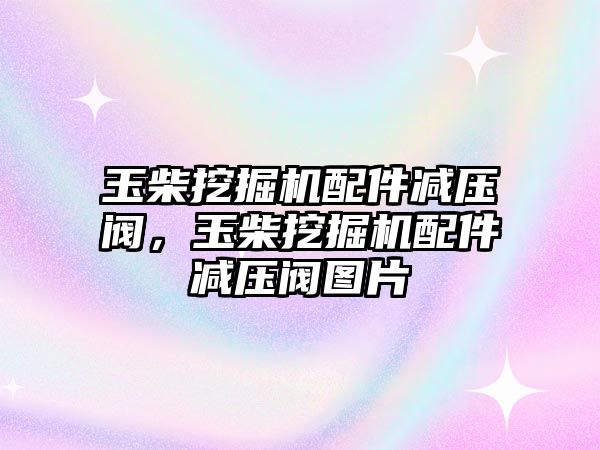 玉柴挖掘机配件减压阀，玉柴挖掘机配件减压阀图片